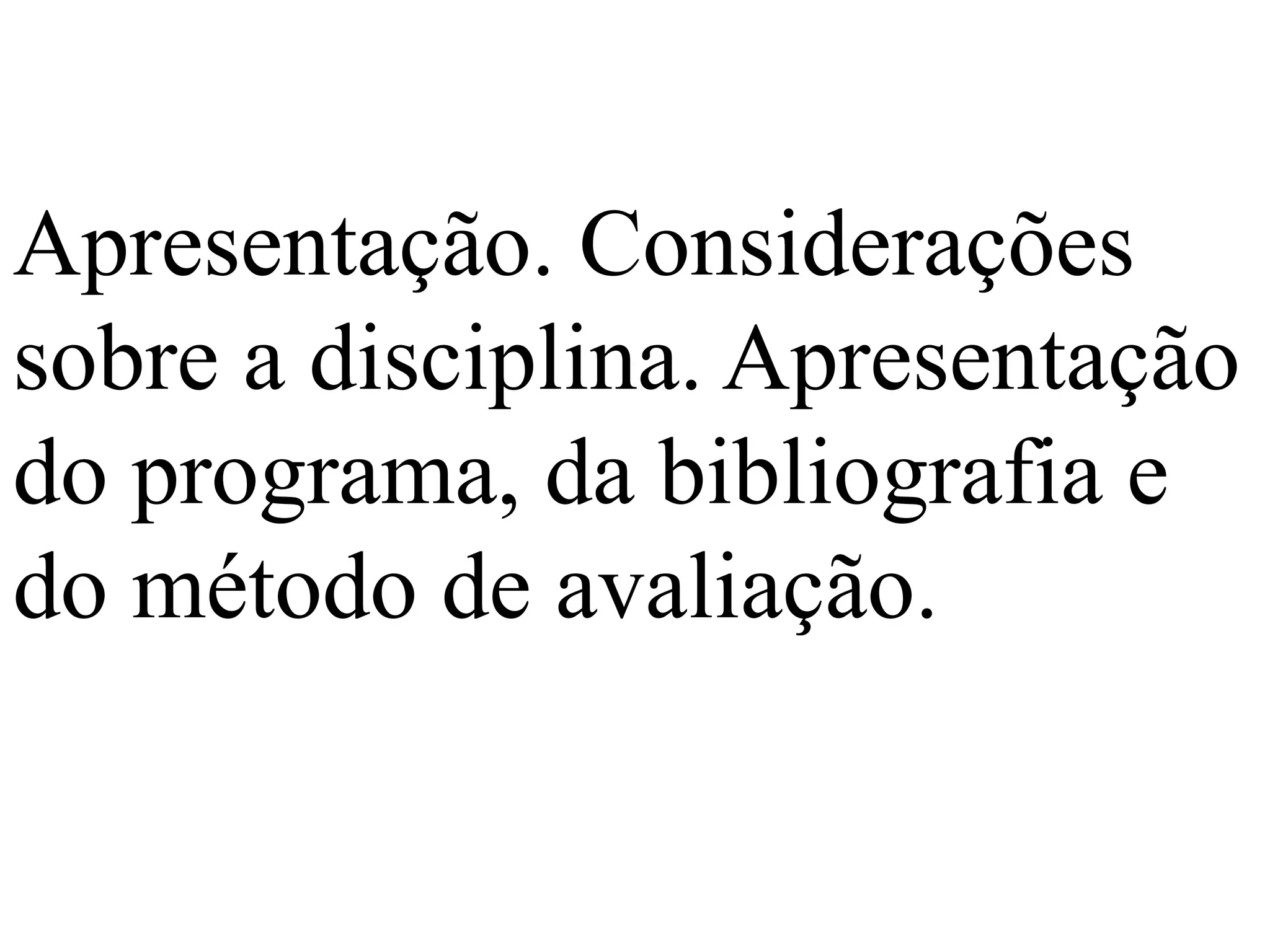 Apresentação. Considerações sobre a disciplina. Apresentação do programa, da bibliografia e do método de avaliação.